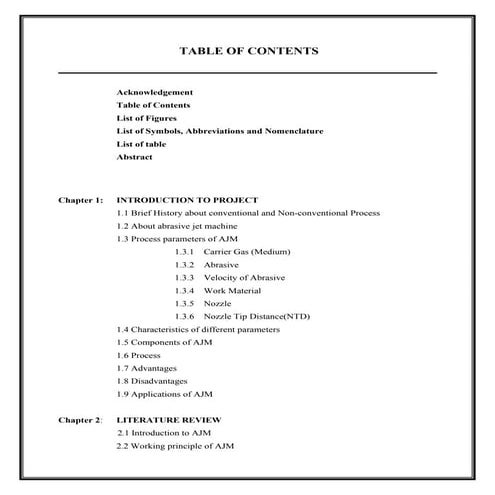 TABLE OF CONTENTS

Acknowledgement
Table of Contents
List of Figures
List of Symbols, Abbreviations and Nomenclature
List of table
Abstract

Chapter 1: INTRODUCTION TO PROJECT
1.1 Brief History about conventional and Non-conventional Process
1.2 About abrasive jet machine
1.3 Process parameters of AJM
1.3.1 Carrier Gas (Medium)
1.3.2 Abrasive
1.3.3 Velocity of Abrasive
1.3.4 Work Material
1.3.5 Nozzle
1.3.6 Nozzle Tip Distance(NTD)
1.4 Characteristics of different parameters
1.5 Components of AJM
1.6 Process
1.7 Advantages
1.8 Disadvantages
1.9 Applications of AJM

Chapter 2: LITERATURE REVIEW
2.1 Introduction to AJM
2.2 Working principle of AJM